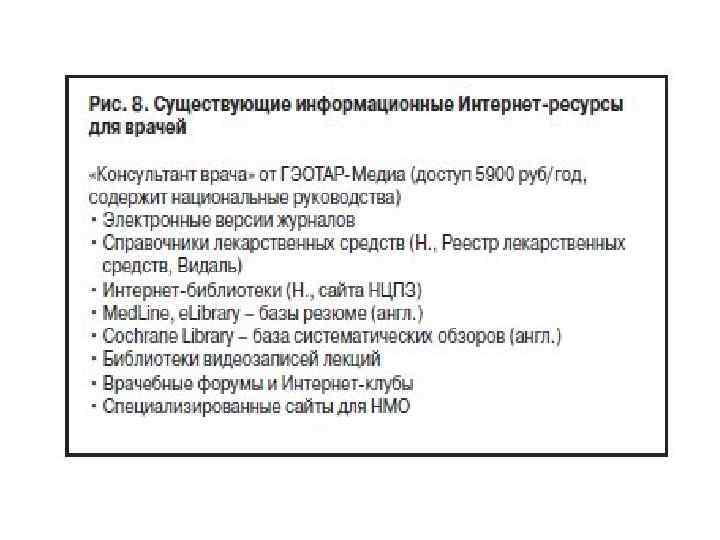 Рис. 8. Существующие информационные Интернет-ресурсы для врачей

«Консультант врача» от ГЭОТАР-Медиа (доступ 5900 руб/год, содержит национальные руководства)
• Электронные версии журналов
• Справочники лекарственных средств (Н., Реестр лекарственных средств, Видаль)
• Интернет-библиотеки (Н., сайта НЦПЗ)
• MedLine, eLibrary – базы резюме (англ.)
• Cochrane Library – база систематических обзоров (англ.)
• Библиотеки видеозаписей лекций
• Врачебные форумы и Интернет-клубы
• Специализированные сайты для НМО